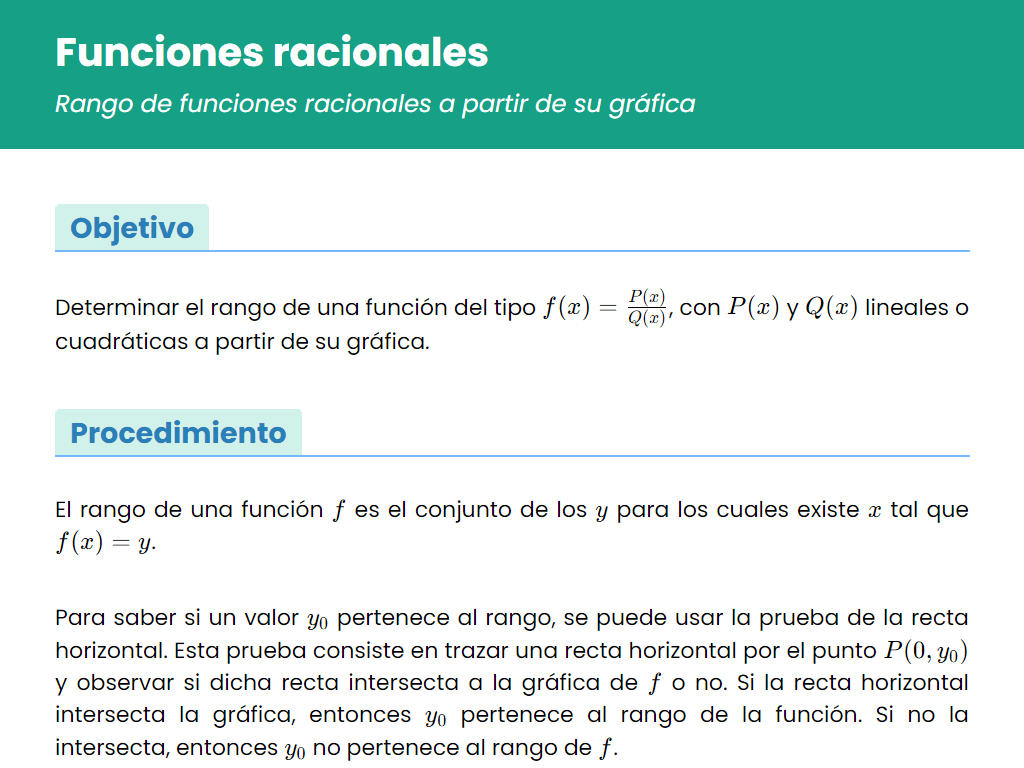 Funciones racionales

Rango de funciones racionales a partir de su gráfica

Objetivo

Determinar el rango de una función del tipo $f(x) = \frac{P(x)}{Q(x)}$, con $P(x)$ y $Q(x)$ lineales o cuadráticas a partir de su gráfica.

Procedimiento

El rango de una función $f$ es el conjunto de los $y$ para los cuales existe $x$ tal que $f(x) = y$.

Para saber si un valor $y_0$ pertenece al rango, se puede usar la prueba de la recta horizontal. Esta prueba consiste en trazar una recta horizontal por el punto $P(0, y_0)$ y observar si dicha recta intersecta a la gráfica de $f$ o no. Si la recta horizontal intersecta la gráfica, entonces $y_0$ pertenece al rango de la función. Si no la intersecta, entonces $y_0$ no pertenece al rango de $f$.